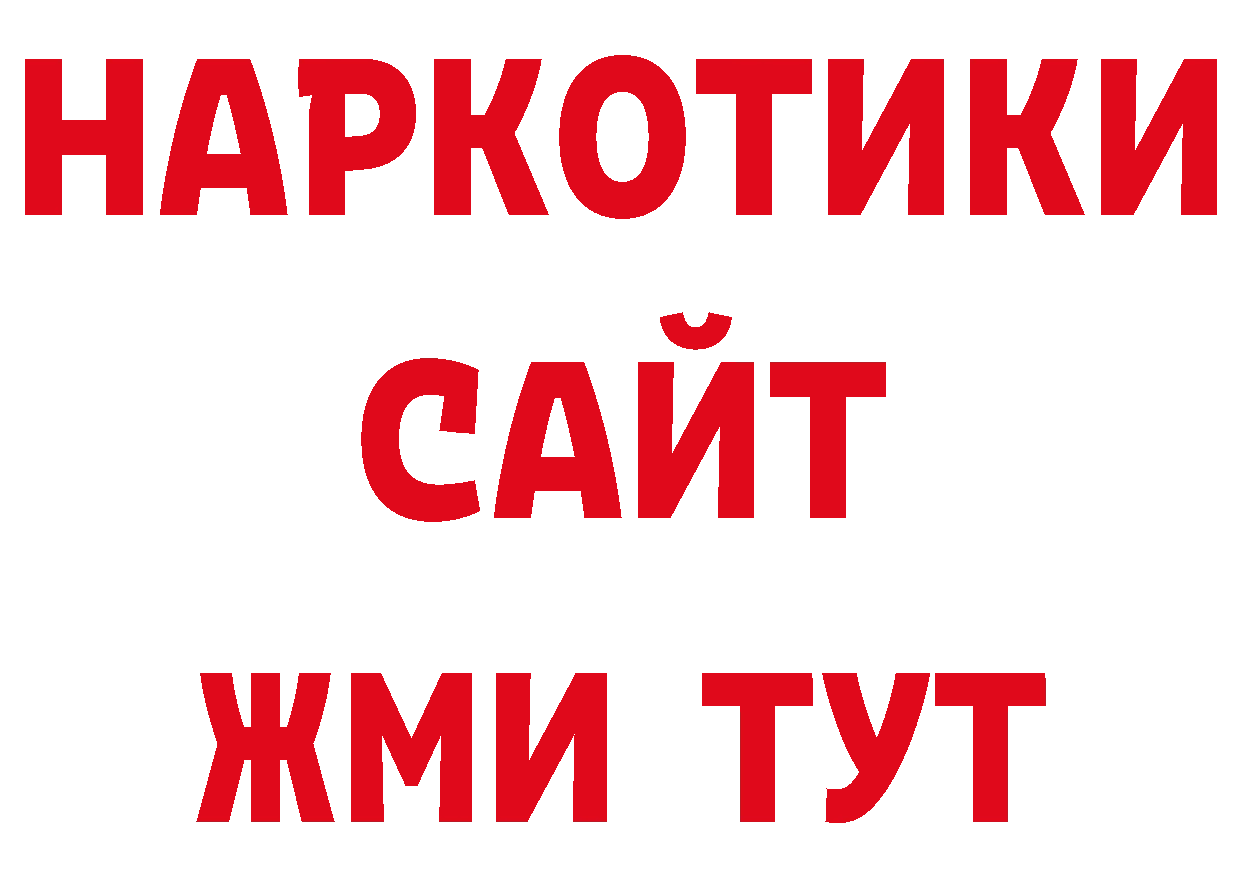 НАРКОТИКИ
САЙТ
ЖМИ ТУТ